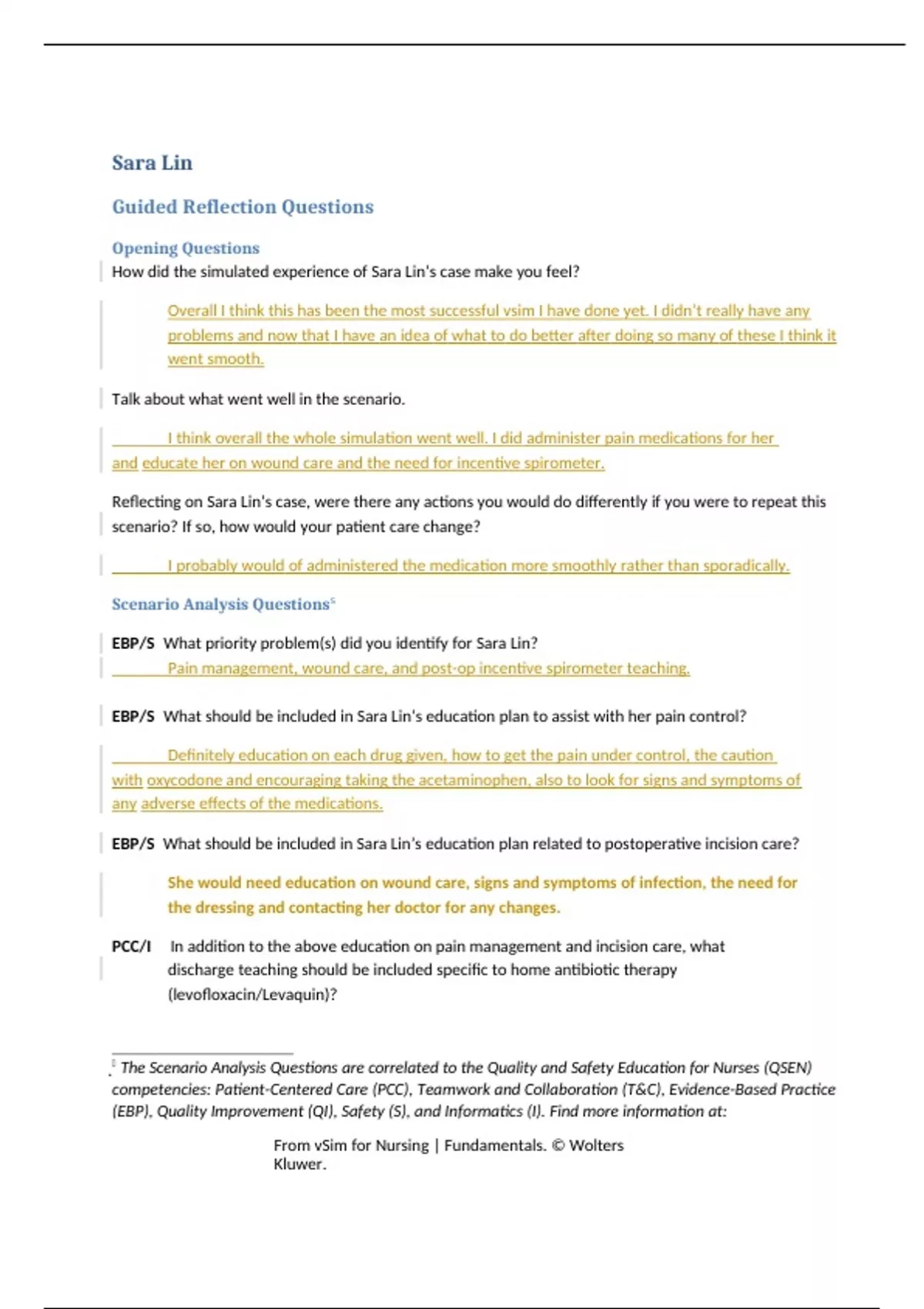 Sara Lin

Guided Reflection Questions

Opening Questions

How did the simulated experience of Sara Lin's case make you feel?

Overall I think this has been the most successful vsim I have done yet. I didn't really have any problems and now that I have an idea of what to do better after doing so many of these I think it went smooth.

Talk about what went well in the scenario.

I think overall the whole simulation went well. I did administer pain medications for her and educate her on wound care and the need for incentive spirometer.

Reflecting on Sara Lin's case, were there any actions you would do differently if you were to repeat this scenario? If so, how would your patient care change?

I probably would of administered the medication more smoothly rather than sporadically.

Scenario Analysis Questions$^5$

EBP/S What priority problem(s) did you identify for Sara Lin?

Pain management, wound care, and post-op incentive spirometer teaching.

EBP/S What should be included in Sara Lin's education plan to assist with her pain control?

Definitely education on each drug given, how to get the pain under control, the caution with oxycodone and encouraging taking the acetaminophen, also to look for signs and symptoms of any adverse effects of the medications.

EBP/S What should be included in Sara Lin's education plan related to postoperative incision care?

She would need education on wound care, signs and symptoms of infection, the need for the dressing and contacting her doctor for any changes.

PCC/I In addition to the above education on pain management and incision care, what discharge teaching should be included specific to home antibiotic therapy (levofloxacin/Levaquin)?

$^5$ The Scenario Analysis Questions are correlated to the Quality and Safety Education for Nurses (QSEN) competencies: Patient-Centered Care (PCC), Teamwork and Collaboration (T&C), Evidence-Based Practice (EBP), Quality Improvement (QI), Safety (S), and Informatics (I). Find more information at:

From vSim for Nursing | Fundamentals. © Wolters Kluwer.